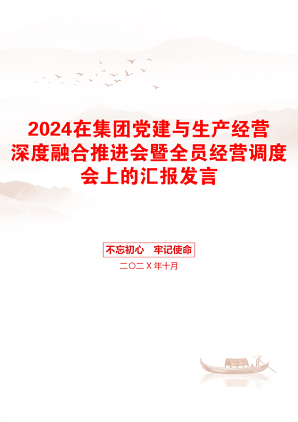 2024在集团党建与生产经营深度融合推进会暨全员经营调度会上的汇报发言

不忘初心　牢记使命

二〇二X年十月